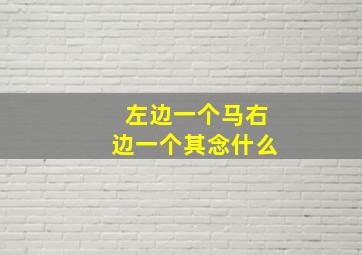 左边一个马右边一个其念什么